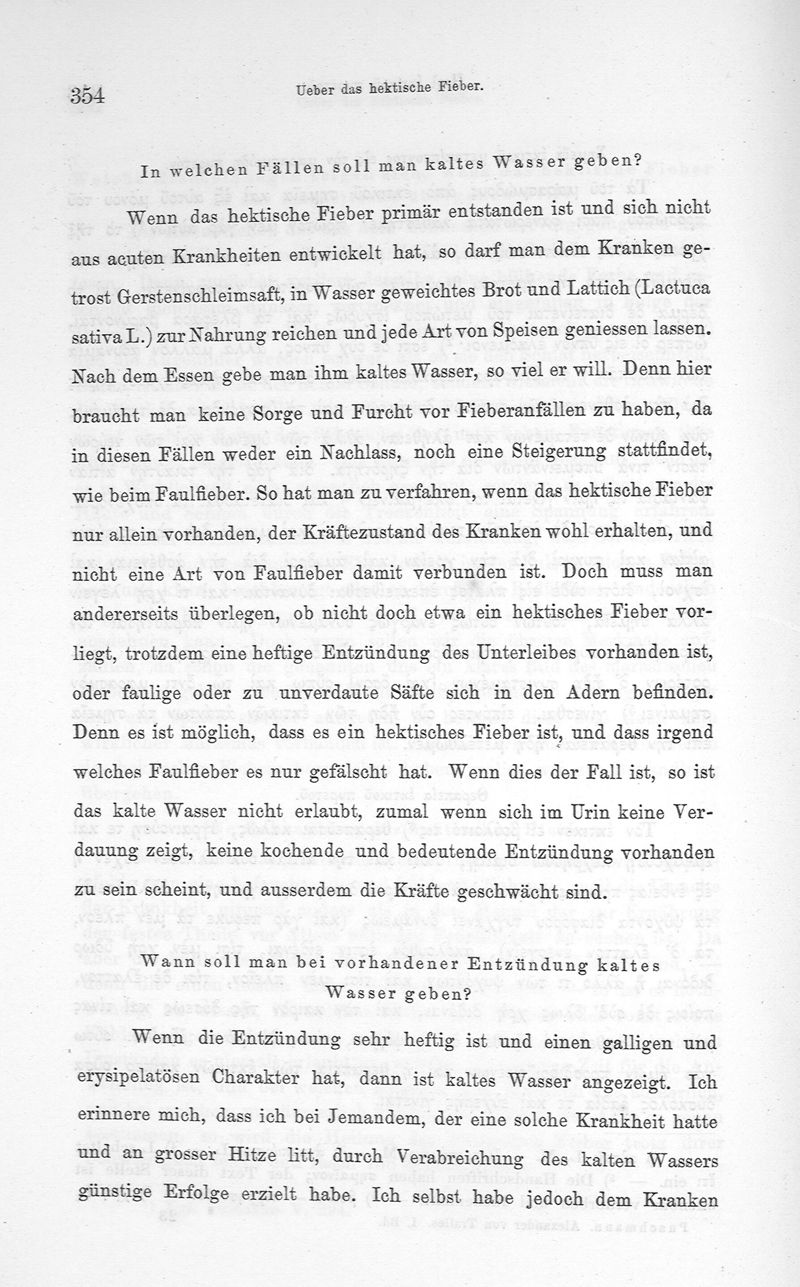 354 Ueber das hektische Fieber.

In welchen Fällen soll man kaltes Wasser geben?

Wenn das hektische Fieber primär entstanden ist und sich nicht aus acuten Krankheiten entwickelt hat, so darf man dem Kranken getrost Gerstenschleimsaft, in Wasser geweichtes Brot und Lattich (Lactuca sativa L.) zur Nahrung reichen und jede Art von Speisen geniessen lassen. Nach dem Essen gebe man ihm kaltes Wasser, so viel er will. Denn hier braucht man keine Sorge und Furcht vor Fieberanfällen zu haben, da in diesen Fällen weder ein Nachlass, noch eine Steigerung stattfindet, wie beim Faulfieber. So hat man zu verfahren, wenn das hektische Fieber nur allein vorhanden, der Kräftezustand des Kranken wohl erhalten, und nicht eine Art von Faulfieber damit verbunden ist. Doch muss man andererseits überlegen, ob nicht doch etwa ein hektisches Fieber vorliegt, trotzdem eine heftige Entzündung des Unterleibes vorhanden ist, oder faulige oder zu unverdaute Säfte sich in den Adern befinden. Denn es ist möglich, dass es ein hektisches Fieber ist, und dass irgend welches Faulfieber es nur gefälscht hat. Wenn dies der Fall ist, so ist das kalte Wasser nicht erlaubt, zumal wenn sich im Urin keine Verdauung zeigt, keine kochende und bedeutende Entzündung vorhanden zu sein scheint, und ausserdem die Kräfte geschwächt sind.

Wann soll man bei vorhandener Entzündung kaltes Wasser geben?

Wenn die Entzündung sehr heftig ist und einen galligen und erysipelatösen Charakter hat, dann ist kaltes Wasser angezeigt. Ich erinnere mich, dass ich bei Jemandem, der eine solche Krankheit hatte und an grosser Hitze litt, durch Verabreichung des kalten Wassers günstige Erfolge erzielt habe. Ich selbst habe jedoch dem Kranken